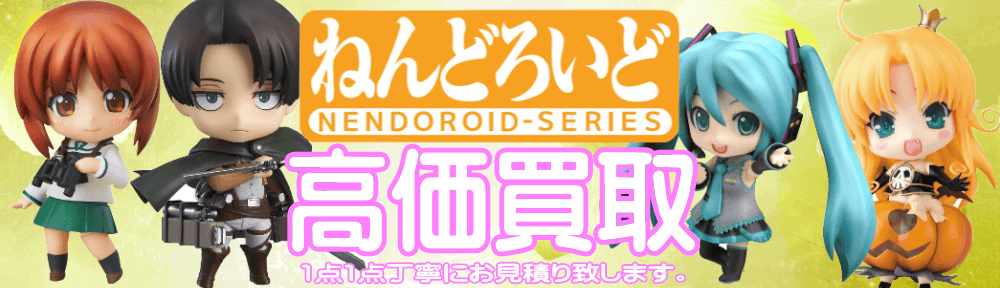 ねんどろいど
NENDOROID-SERIES
高価買取
1点1点丁寧にお見積り致します。